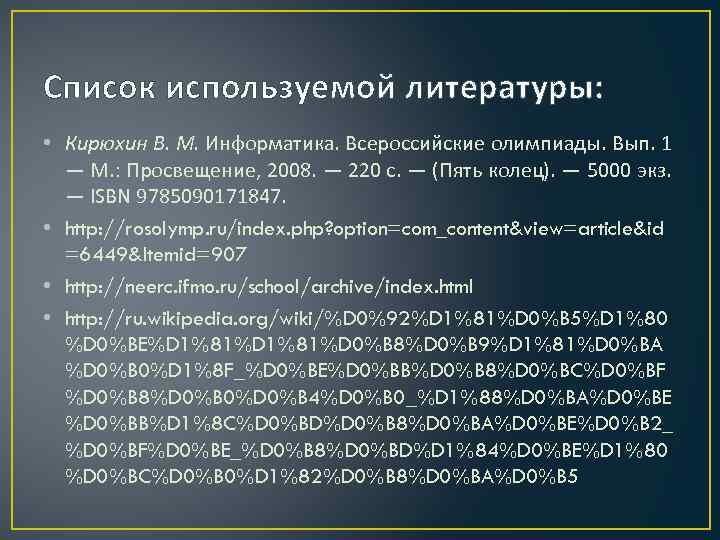 Список используемой литературы:

• Кирюхин В. М. Информатика. Всероссийские олимпиады. Вып. 1 — М.: Просвещение, 2008. — 220 с. — (Пять колец). — 5000 экз. — ISBN 9785090171847.

• http://rosolymp.ru/index.php?option=com_content&view=article&id=6449&Itemid=907

• http://neerc.ifmo.ru/school/archive/index.html

• http://ru.wikipedia.org/wiki/%D0%92%D1%81%D0%B5%D1%80%D0%BE%D1%81%D1%81%D0%B8%D0%B9%D1%81%D0%BA%D0%B0%D1%8F_%D0%BE%D0%BB%D0%B8%D0%BC%D0%BF%D0%B8%D0%B0%D0%B4%D0%B0_%D1%88%D0%BA%D0%BE%D0%BB%D1%8C%D0%BD%D0%B8%D0%BA%D0%BE%D0%B2_%D0%BF%D0%BE_%D0%B8%D0%BD%D1%84%D0%BE%D1%80%D0%BC%D0%B0%D1%82%D0%B8%D0%BA%D0%B5